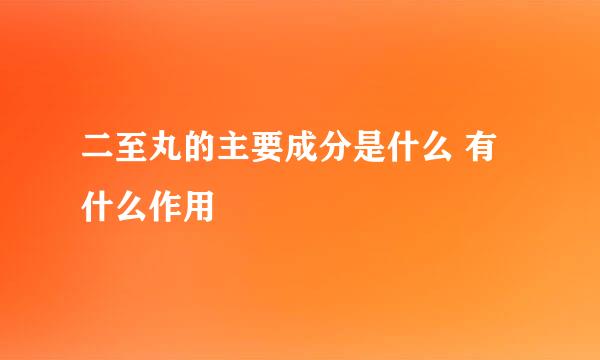 二至丸的主要成分是什么 有什么作用